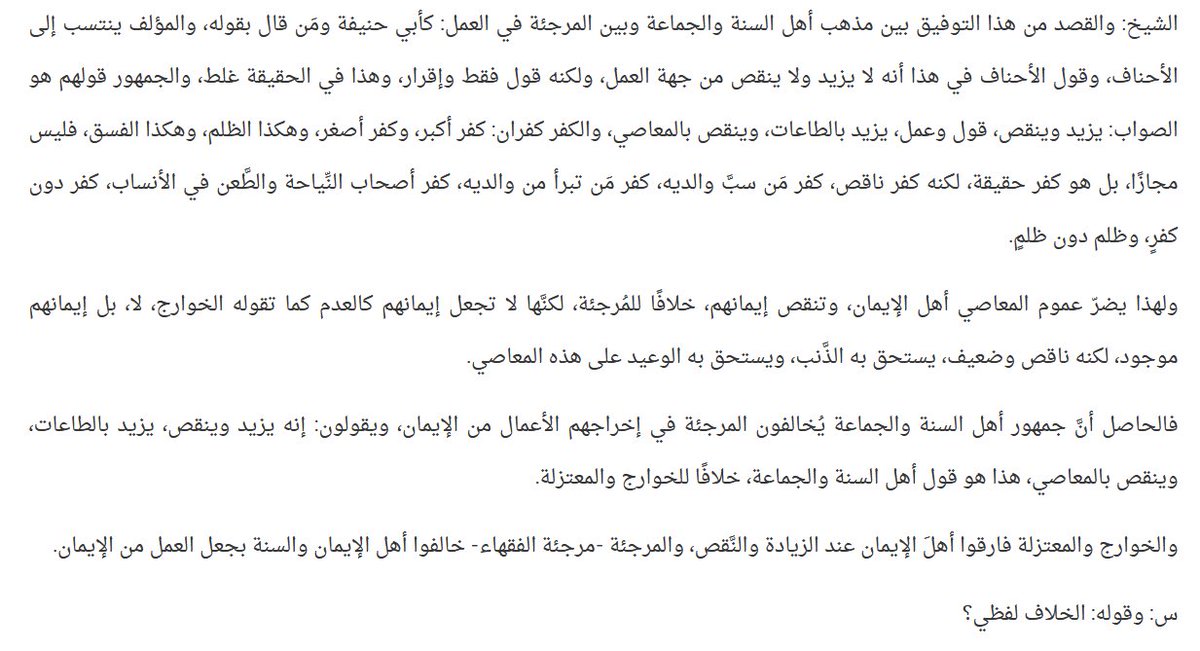 الشيخ: والقصد من هذا التوفيق بين مذهب أهل السنة والجماعة وبين المرجئة في العمل: كأبي حنيفة ومَن قال بقوله، والمؤلف ينتسب إلى الأحناف، وقول الأحناف في هذا أنه لا يزيد ولا ينقص من جهة العمل، ولكنه قول فقط وإقرار، وهذا في الحقيقة غلط، والجمهور قولهم هو الصواب: يزيد وينقص، قول وعمل، يزيد بالطاعات، وينقص بالمعاصي، والكفر كفران: كفر أكبر، وكفر أصغر، وهكذا الظلم، وهكذا الفسق، فليس مجازًا، بل هو كفر حقيقة، لكنه كفر ناقص، كفر مَن سبَّ والديه، كفر مَن تبرأ من والديه، كفر أصحاب النِّياحة والطَّعن في الأنساب، كفر دون كفرٍ، وظلم دون ظلمٍ.

ولهذا يضرّ عموم المعاصي أهل الإيمان، وتنقص إيمانهم، خلافًا للمُرجئة، لكنَّها لا تجعل إيمانهم كالعدم كما تقوله الخوارج، لا، بل إيمانهم موجود، لكنه ناقص وضعيف، يستحق به الذَّنب، ويستحق به الوعيد على هذه المعاصي.

فالحاصل أنَّ جمهور أهل السنة والجماعة يُخالفون المرجئة في إخراجهم الأعمال من الإيمان، ويقولون: إنه يزيد وينقص، يزيد بالطاعات، وينقص بالمعاصي، هذا هو قول أهل السنة والجماعة، خلافًا للخوارج والمعتزلة.

والخوارج والمعتزلة فارقوا أهلَ الإيمان عند الزيادة والنَّقص، والمرجئة -مرجئة الفقهاء- خالفوا أهل الإيمان والسنة بجعل العمل من الإيمان.

س: وقوله: الخلاف لفظي؟